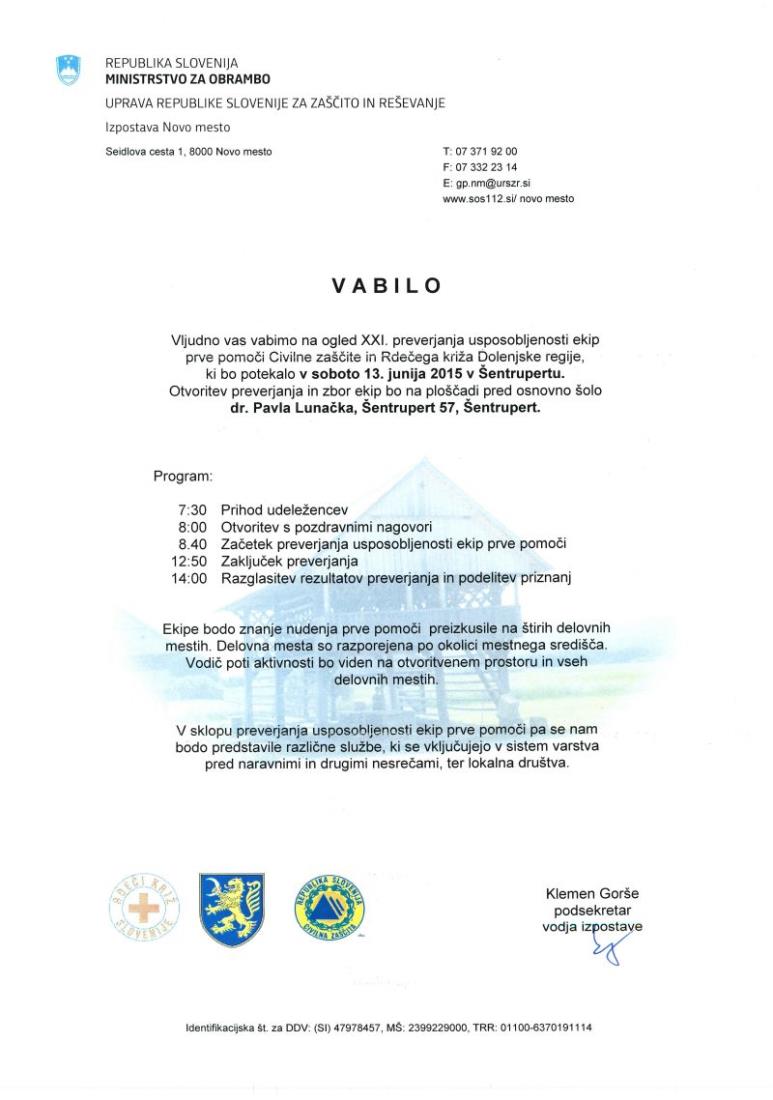 REPUBLIKA SLOVENIJA
MINISTRSTVO ZA OBRAMBO
UPRAVA REPUBLIKE SLOVENIJE ZA ZAŠČITO IN REŠEVANJE
Izpostava Novo mesto

Seidlova cesta 1, 8000 Novo mesto

T: 07 371 92 00
F: 07 332 23 14
E: gp.nm@urszr.si
www.sos112.si/ novo mesto

VABILO

Vljudno vas vabimo na ogled XXI. preverjanja usposobljenosti ekip prve pomoči Civilne zaščite in Rdečega križa Dolenjske regije, ki bo potekalo v soboto 13. junija 2015 v Šentrupertu. Otvoritev preverjanja in zbor ekip bo na ploščadi pred osnovno šolo dr. Pavla Lunačka, Šentrupert 57, Šentrupert.

Program:

7:30 Prihod udeležencev
8:00 Otvoritev s pozdravnimi nagovori
8.40 Začetek preverjanja usposobljenosti ekip prve pomoči
12:50 Zaključek preverjanja
14:00 Razglasitev rezultatov preverjanja in podelitev priznanj

Ekipe bodo znanje nudenja prve pomoči preizkusile na štirih delovnih mestih. Delovna mesta so razporejena po okolici mestnega središča. Vodič poti aktivnosti bo viden na otvoritvenem prostoru in vseh delovnih mestih.

V sklopu preverjanja usposobljenosti ekip prve pomoči pa se nam bodo predstavile različne službe, ki se vključujejo v sistem varstva pred naravnimi in drugimi nesrečami, ter lokalna društva.

RDEČI KRIŽ SLOVENIJE

REPUBLIKA SLOVENIJA CIVILNA ZAŠČITA

Klemen Gorše
podsekretar
vodja izpostave

Identifikacijska št. za DDV: (SI) 47978457, MŠ: 2399229000, TRR: 01100-6370191114